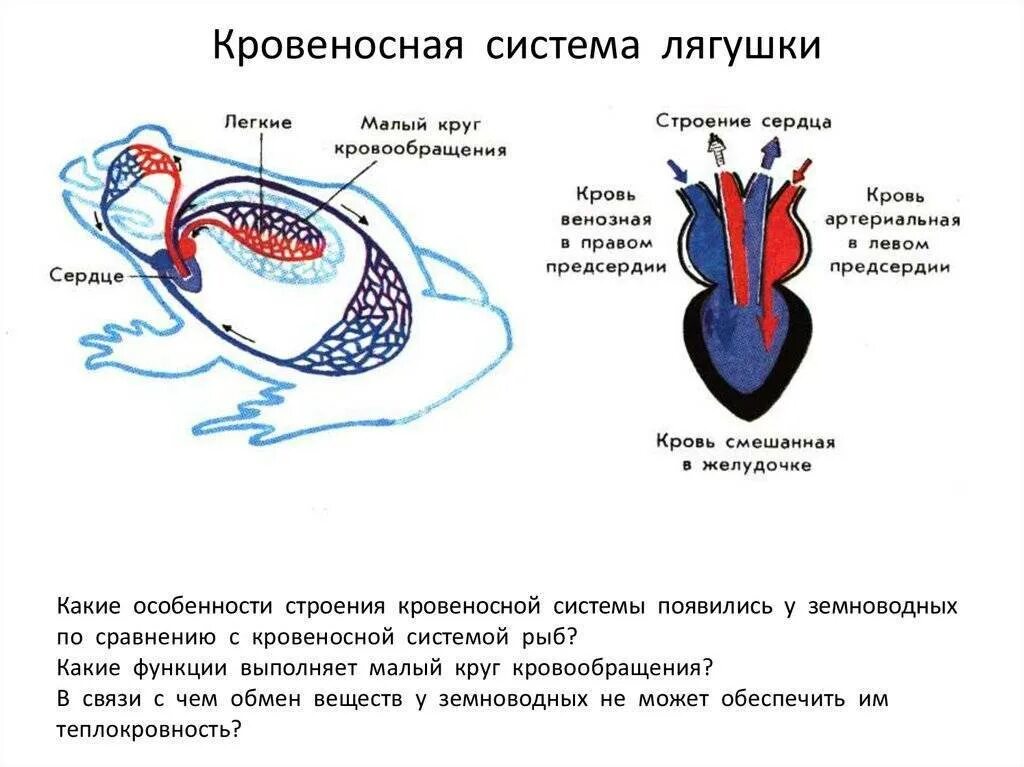 Кровеносная система лягушки

Легкие

Малый круг кровообращения

Сердце

Строение сердца

Кровь венозная в правом предсердии

Кровь артериальная в левом предсердии

Кровь смешанная в желудочке

Какие особенности строения кровеносной системы появились у земноводных по сравнению с кровеносной системой рыб?
Какие функции выполняет малый круг кровообращения?
В связи с чем обмен веществ у земноводных не может обеспечить им теплокровность?